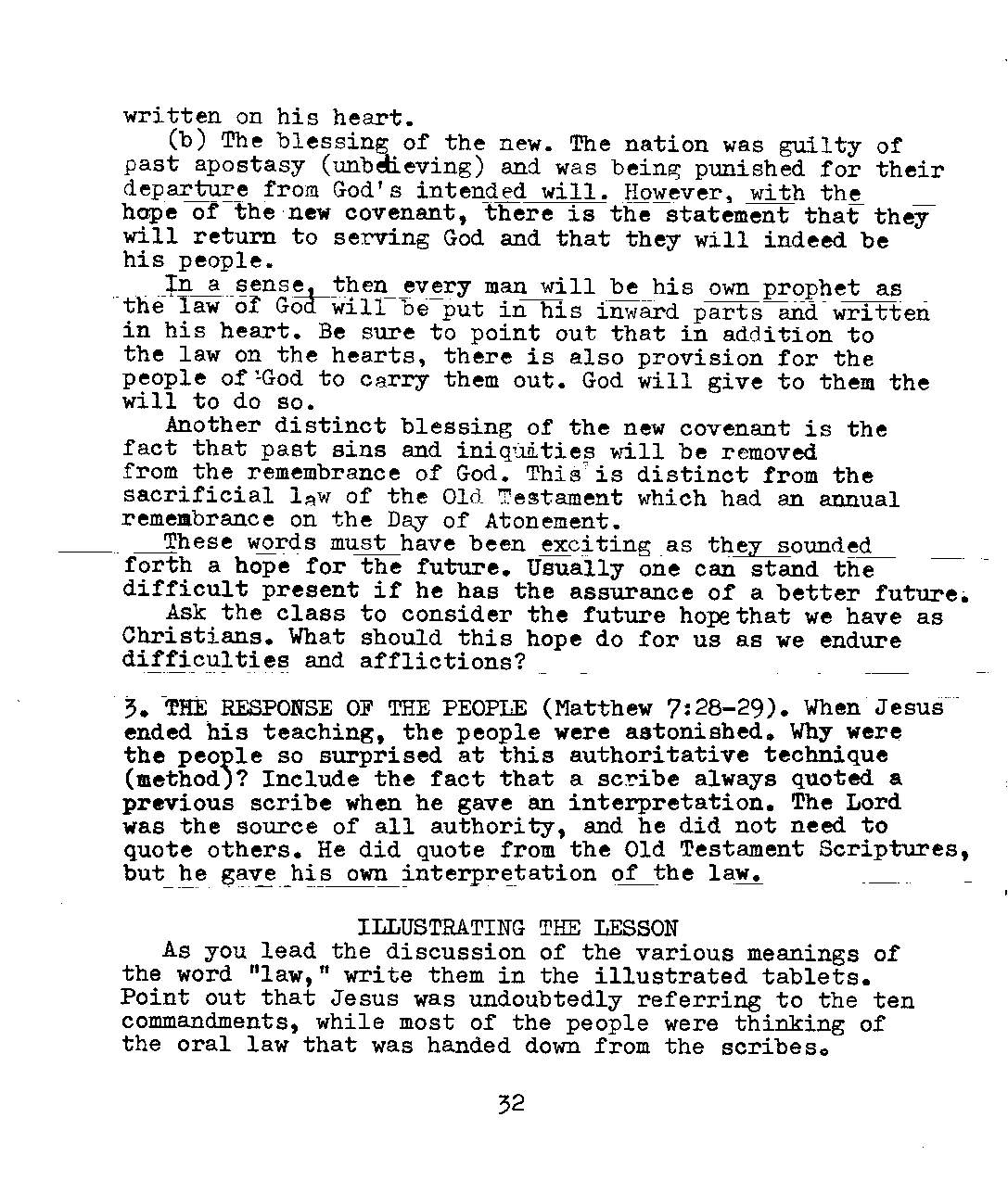 written on his heart.

(b) The blessing of the new. The nation was guilty of past apostasy (unbelieving) and was being punished for their departure from God's intended will. However, with the hope of the new covenant, there is the statement that they will return to serving God and that they will indeed be his people.

In a sense, then every man will be his own prophet as the law of God will be put in his inward parts and written in his heart. Be sure to point out that in addition to the law on the hearts, there is also provision for the people of God to carry them out. God will give to them the will to do so.

Another distinct blessing of the new covenant is the fact that past sins and iniquities will be removed from the remembrance of God. This is distinct from the sacrificial law of the Old Testament which had an annual remembrance on the Day of Atonement.

These words must have been exciting as they sounded forth a hope for the future. Usually one can stand the difficult present if he has the assurance of a better future.

Ask the class to consider the future hope that we have as Christians. What should this hope do for us as we endure difficulties and afflictions?

3. THE RESPONSE OF THE PEOPLE (Matthew 7:28-29). When Jesus ended his teaching, the people were astonished. Why were the people so surprised at this authoritative technique (method)? Include the fact that a scribe always quoted a previous scribe when he gave an interpretation. The Lord was the source of all authority, and he did not need to quote others. He did quote from the Old Testament Scriptures, but he gave his own interpretation of the law.

ILLUSTRATING THE LESSON

As you lead the discussion of the various meanings of the word "law," write them in the illustrated tablets. Point out that Jesus was undoubtedly referring to the ten commandments, while most of the people were thinking of the oral law that was handed down from the scribes.

32